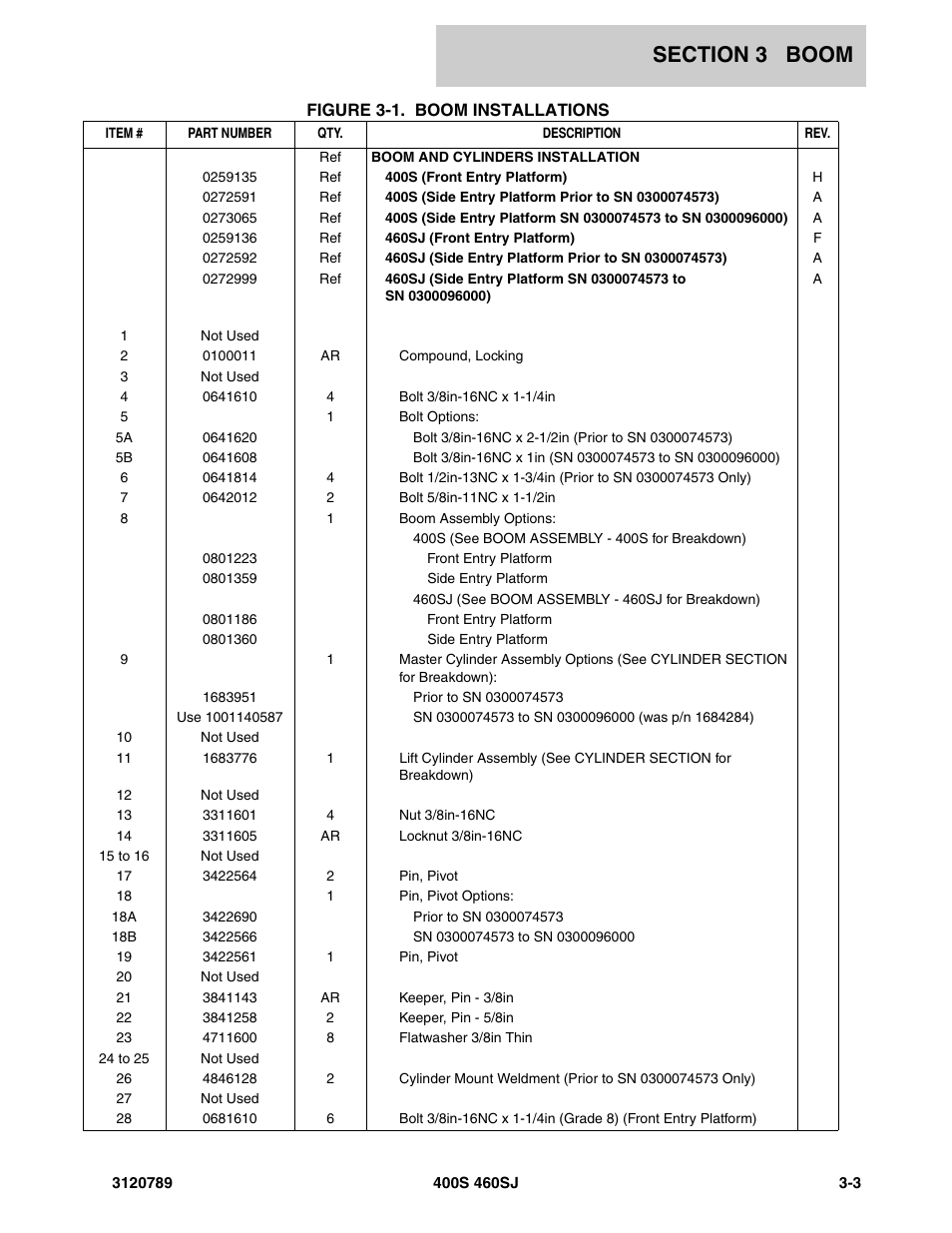 SECTION 3 BOOM

FIGURE 3-1. BOOM INSTALLATIONS

| ITEM # | PART NUMBER | QTY. | DESCRIPTION | REV. |
|---|---|---|---|---|
| | | Ref | BOOM AND CYLINDERS INSTALLATION | |
| | 0259135 | Ref | 400S (Front Entry Platform) | H |
| | 0272591 | Ref | 400S (Side Entry Platform Prior to SN 0300074573) | A |
| | 0273065 | Ref | 400S (Side Entry Platform SN 0300074573 to SN 0300096000) | A |
| | 0259136 | Ref | 460SJ (Front Entry Platform) | F |
| | 0272592 | Ref | 460SJ (Side Entry Platform Prior to SN 0300074573) | A |
| | 0272999 | Ref | 460SJ (Side Entry Platform SN 0300074573 to SN 0300096000) | A |
| 1 | Not Used | | | |
| 2 | 0100011 | AR | Compound, Locking | |
| 3 | Not Used | | | |
| 4 | 0641610 | 4 | Bolt 3/8in-16NC x 1-1/4in | |
| 5 | | 1 | Bolt Options: | |
| 5A | 0641620 | | Bolt 3/8in-16NC x 2-1/2in (Prior to SN 0300074573) | |
| 5B | 0641608 | | Bolt 3/8in-16NC x 1in (SN 0300074573 to SN 0300096000) | |
| 6 | 0641814 | 4 | Bolt 1/2in-13NC x 1-3/4in (Prior to SN 0300074573 Only) | |
| 7 | 0642012 | 2 | Bolt 5/8in-11NC x 1-1/2in | |
| 8 | | 1 | Boom Assembly Options: | |
| | | | 400S (See BOOM ASSEMBLY - 400S for Breakdown) | |
| | 0801223 | | Front Entry Platform | |
| | 0801359 | | Side Entry Platform | |
| | | | 460SJ (See BOOM ASSEMBLY - 460SJ for Breakdown) | |
| | 0801186 | | Front Entry Platform | |
| | 0801360 | | Side Entry Platform | |
| 9 | | 1 | Master Cylinder Assembly Options (See CYLINDER SECTION for Breakdown): | |
| | 1683951 | | Prior to SN 0300074573 | |
| | Use 1001140587 | | SN 0300074573 to SN 0300096000 (was p/n 1684284) | |
| 10 | Not Used | | | |
| 11 | 1683776 | 1 | Lift Cylinder Assembly (See CYLINDER SECTION for Breakdown) | |
| 12 | Not Used | | | |
| 13 | 3311601 | 4 | Nut 3/8in-16NC | |
| 14 | 3311605 | AR | Locknut 3/8in-16NC | |
| 15 to 16 | Not Used | | | |
| 17 | 3422564 | 2 | Pin, Pivot | |
| 18 | | 1 | Pin, Pivot Options: | |
| 18A | 3422690 | | Prior to SN 0300074573 | |
| 18B | 3422566 | | SN 0300074573 to SN 0300096000 | |
| 19 | 3422561 | 1 | Pin, Pivot | |
| 20 | Not Used | | | |
| 21 | 3841143 | AR | Keeper, Pin - 3/8in | |
| 22 | 3841258 | 2 | Keeper, Pin - 5/8in | |
| 23 | 4711600 | 8 | Flatwasher 3/8in Thin | |
| 24 to 25 | Not Used | | | |
| 26 | 4846128 | 2 | Cylinder Mount Weldment (Prior to SN 0300074573 Only) | |
| 27 | Not Used | | | |
| 28 | 0681610 | 6 | Bolt 3/8in-16NC x 1-1/4in (Grade 8) (Front Entry Platform) | |

3120789 400S 460SJ 3-3